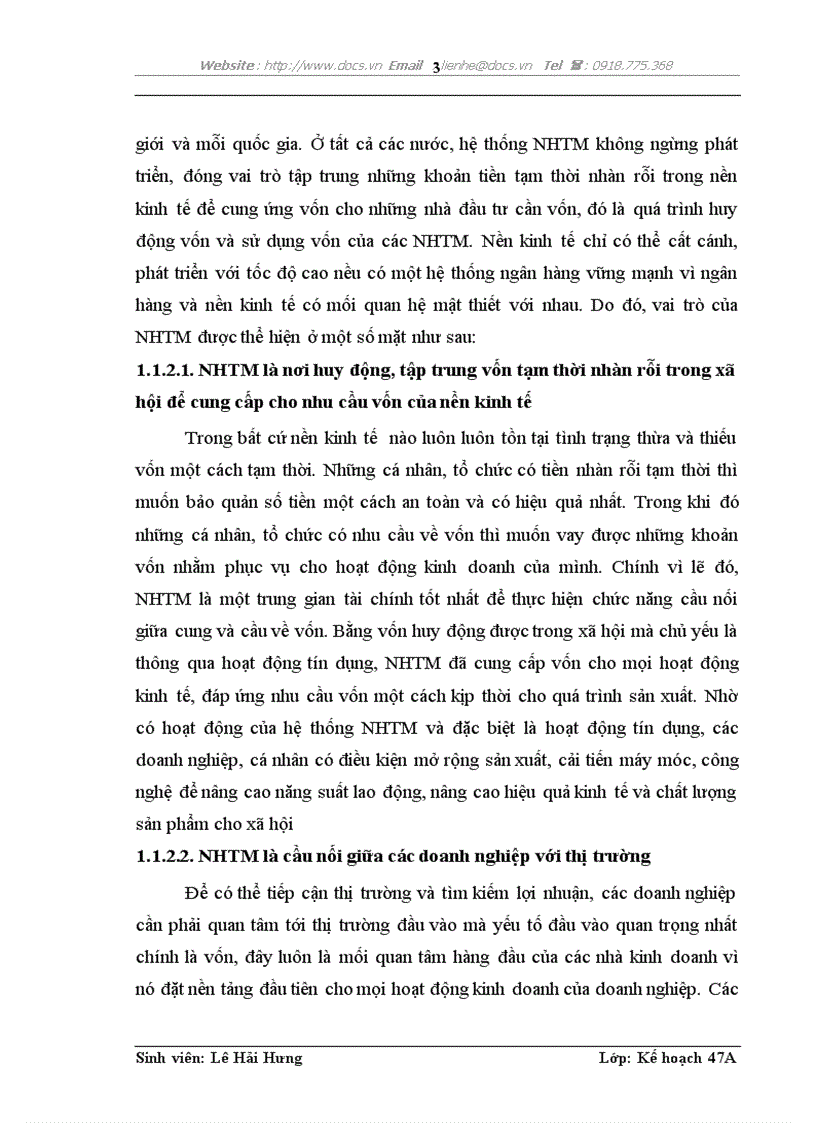 Website : http://www.docs.vn Email 3 lienhe@docs.vn Tel ☎ : 0918.775.368

giới và mỗi quốc gia. Ở tất cả các nước, hệ thống NHTM không ngừng phát triển, đóng vai trò tập trung những khoản tiền tạm thời nhàn rỗi trong nền kinh tế để cung ứng vốn cho những nhà đầu tư cần vốn, đó là quá trình huy động vốn và sử dụng vốn của các NHTM. Nền kinh tế chỉ có thể cất cánh, phát triển với tốc độ cao nếu có một hệ thống ngân hàng vững mạnh vì ngân hàng và nền kinh tế có mối quan hệ mật thiết với nhau. Do đó, vai trò của NHTM được thể hiện ở một số mặt như sau:

1.1.2.1. NHTM là nơi huy động, tập trung vốn tạm thời nhàn rỗi trong xã hội để cung cấp cho nhu cầu vốn của nền kinh tế

Trong bất cứ nền kinh tế nào luôn luôn tồn tại tình trạng thừa và thiếu vốn một cách tạm thời. Những cá nhân, tổ chức có tiền nhàn rỗi tạm thời thì muốn bảo quản số tiền một cách an toàn và có hiệu quả nhất. Trong khi đó những cá nhân, tổ chức có nhu cầu về vốn thì muốn vay được những khoản vốn nhằm phục vụ cho hoạt động kinh doanh của mình. Chính vì lẽ đó, NHTM là một trung gian tài chính tốt nhất để thực hiện chức năng cầu nối giữa cung và cầu về vốn. Bằng vốn huy động được trong xã hội mà chủ yếu là thông qua hoạt động tín dụng, NHTM đã cung cấp vốn cho mọi hoạt động kinh tế, đáp ứng nhu cầu vốn một cách kịp thời cho quá trình sản xuất. Nhờ có hoạt động của hệ thống NHTM và đặc biệt là hoạt động tín dụng, các doanh nghiệp, cá nhân có điều kiện mở rộng sản xuất, cải tiến máy móc, công nghệ để nâng cao năng suất lao động, nâng cao hiệu quả kinh tế và chất lượng sản phẩm cho xã hội

1.1.2.2. NHTM là cầu nối giữa các doanh nghiệp với thị trường

Để có thể tiếp cận thị trường và tìm kiếm lợi nhuận, các doanh nghiệp cần phải quan tâm tới thị trường đầu vào mà yếu tố đầu vào quan trọng nhất chính là vốn, đây luôn là mối quan tâm hàng đầu của các nhà kinh doanh vì nó đặt nền tảng đầu tiên cho mọi hoạt động kinh doanh của doanh nghiệp. Các

Sinh viên: Lê Hải Hưng    Lớp: Kế hoạch 47A